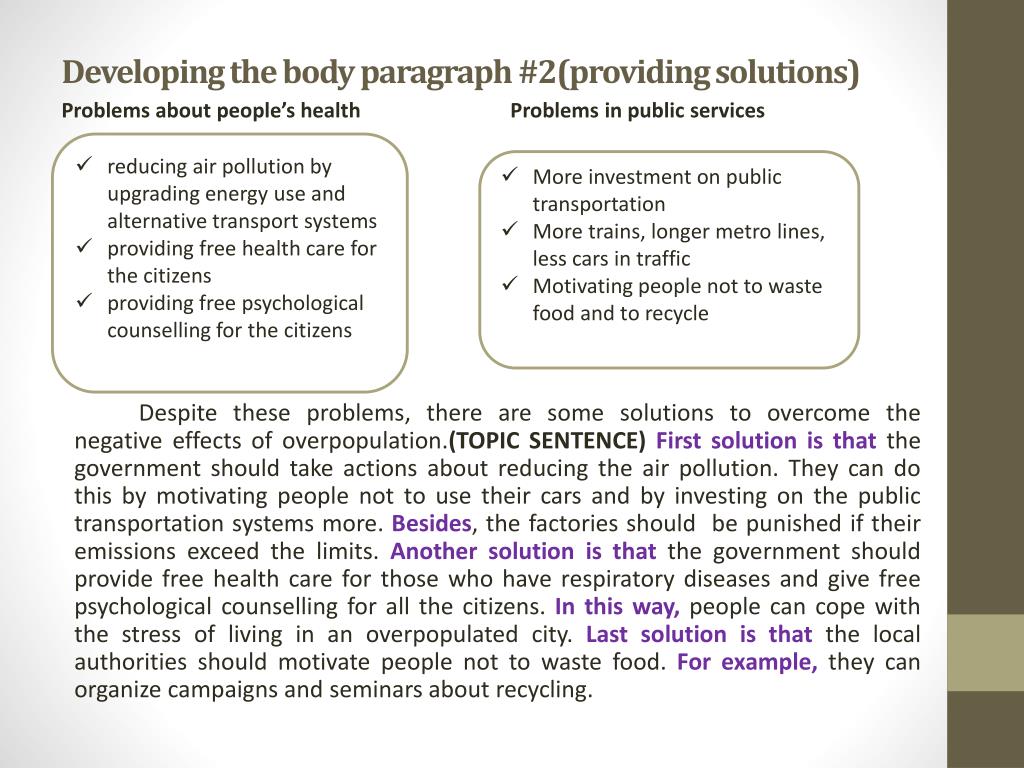 Developing the body paragraph #2(providing solutions)

Problems about people's health

✓ reducing air pollution by upgrading energy use and alternative transport systems
✓ providing free health care for the citizens
✓ providing free psychological counselling for the citizens

Problems in public services

✓ More investment on public transportation
✓ More trains, longer metro lines, less cars in traffic
✓ Motivating people not to waste food and to recycle

Despite these problems, there are some solutions to overcome the negative effects of overpopulation.(TOPIC SENTENCE) First solution is that the government should take actions about reducing the air pollution. They can do this by motivating people not to use their cars and by investing on the public transportation systems more. Besides, the factories should be punished if their emissions exceed the limits. Another solution is that the government should provide free health care for those who have respiratory diseases and give free psychological counselling for all the citizens. In this way, people can cope with the stress of living in an overpopulated city. Last solution is that the local authorities should motivate people not to waste food. For example, they can organize campaigns and seminars about recycling.